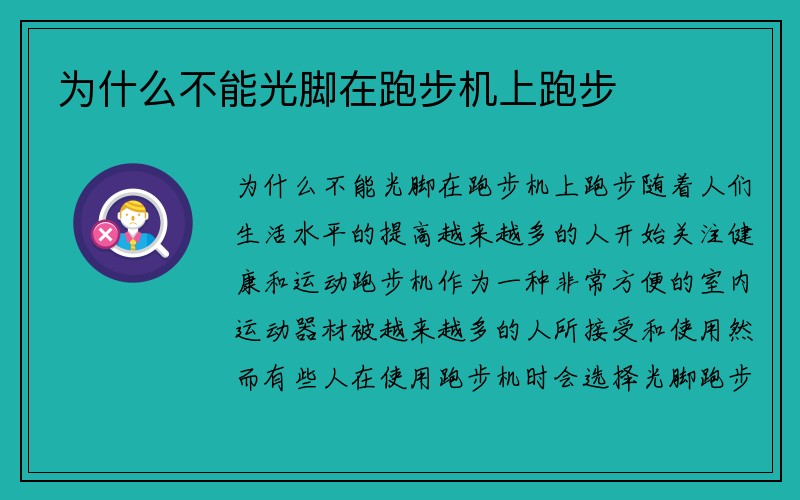 为什么不能光脚在跑步机上跑步

为什么不能光脚在跑步机上跑步随着人们生活水平的提高越来越多的人开始关注健康和运动跑步机作为一种非常方便的室内运动器材被越来越多的人所接受和使用然而有些人在使用跑步机时会选择光脚跑步